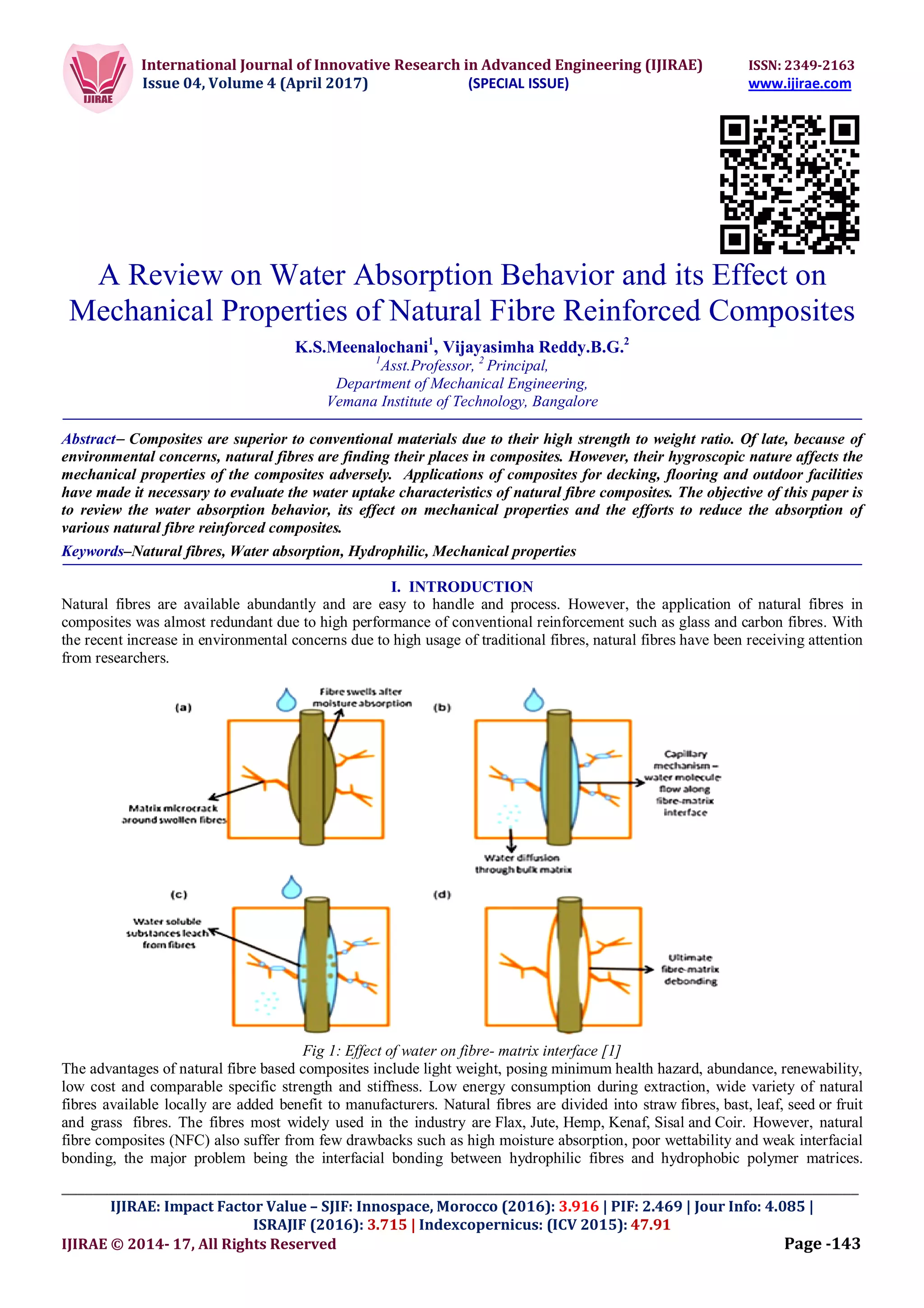 IJIRAE

International Journal of Innovative Research in Advanced Engineering (IJIRAE) ISSN: 2349-2163
Issue 04, Volume 4 (April 2017) (SPECIAL ISSUE) www.ijirae.com

A Review on Water Absorption Behavior and its Effect on Mechanical Properties of Natural Fibre Reinforced Composites

K.S.Meenalochani$^1$, Vijayasimha Reddy.B.G.$^2$
$^1$Asst.Professor, $^2$ Principal,
Department of Mechanical Engineering,
Vemana Institute of Technology, Bangalore

Abstract– Composites are superior to conventional materials due to their high strength to weight ratio. Of late, because of environmental concerns, natural fibres are finding their places in composites. However, their hygroscopic nature affects the mechanical properties of the composites adversely. Applications of composites for decking, flooring and outdoor facilities have made it necessary to evaluate the water uptake characteristics of natural fibre composites. The objective of this paper is to review the water absorption behavior, its effect on mechanical properties and the efforts to reduce the absorption of various natural fibre reinforced composites.

Keywords–Natural fibres, Water absorption, Hydrophilic, Mechanical properties

I. INTRODUCTION
Natural fibres are available abundantly and are easy to handle and process. However, the application of natural fibres in composites was almost redundant due to high performance of conventional reinforcement such as glass and carbon fibres. With the recent increase in environmental concerns due to high usage of traditional fibres, natural fibres have been receiving attention from researchers.

(a)
Fibre swells after moisture absorption
Matrix microcrack around swollen fibres
(b)
Capillary mechanism – water molecule flow along fibre-matrix interface
Water diffusion through bulk matrix
(c)
Water soluble substances leach from fibres
(d)
Ultimate fibre-matrix debonding

Fig 1: Effect of water on fibre- matrix interface [1]
The advantages of natural fibre based composites include light weight, posing minimum health hazard, abundance, renewability, low cost and comparable specific strength and stiffness. Low energy consumption during extraction, wide variety of natural fibres available locally are added benefit to manufacturers. Natural fibres are divided into straw fibres, bast, leaf, seed or fruit and grass fibres. The fibres most widely used in the industry are Flax, Jute, Hemp, Kenaf, Sisal and Coir. However, natural fibre composites (NFC) also suffer from few drawbacks such as high moisture absorption, poor wettability and weak interfacial bonding, the major problem being the interfacial bonding between hydrophilic fibres and hydrophobic polymer matrices.

IJIRAE: Impact Factor Value – SJIF: Innospace, Morocco (2016): 3.916 | PIF: 2.469 | Jour Info: 4.085 | ISRAJIF (2016): 3.715 | Indexcopernicus: (ICV 2015): 47.91
IJIRAE © 2014- 17, All Rights Reserved Page -143